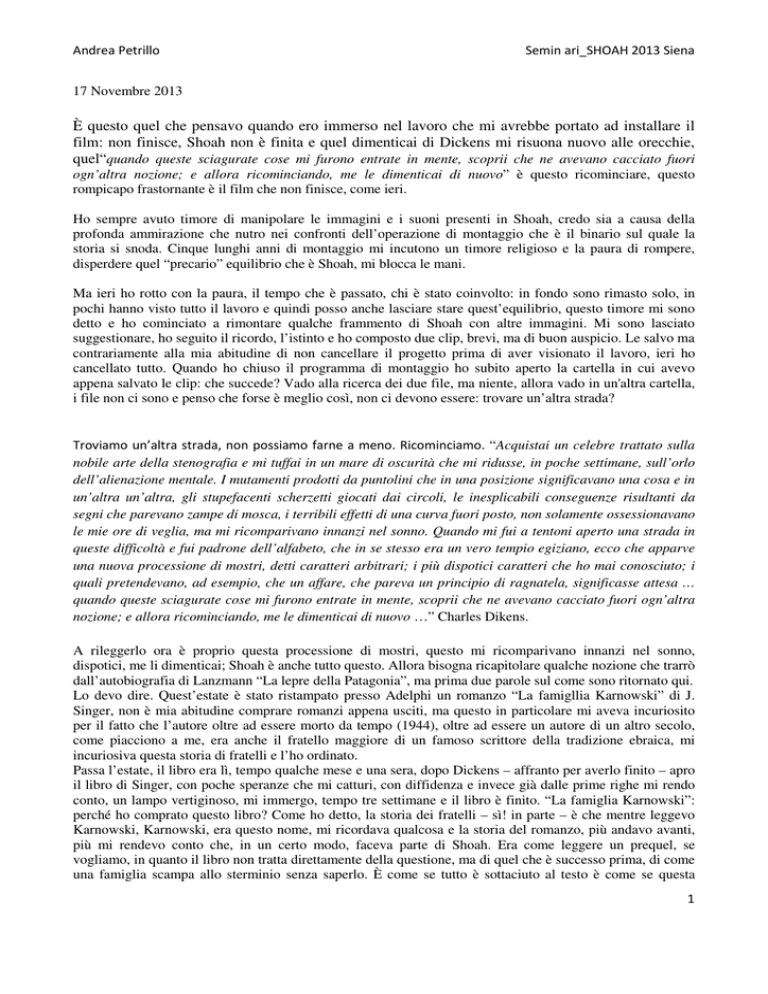 Andrea Petrillo

Semin ari_SHOAH 2013 Siena

17 Novembre 2013

È questo quel che pensavo quando ero immerso nel lavoro che mi avrebbe portato ad installare il film: non finisce, Shoah non è finita e quel dimenticai di Dickens mi risuona nuovo alle orecchie, quel"quando queste sciagurate cose mi furono entrate in mente, scoprii che ne avevano cacciato fuori ogn'altra nozione; e allora ricominciando, me le dimenticai di nuovo" è questo ricominciare, questo rompicapo frastornante è il film che non finisce, come ieri.

Ho sempre avuto timore di manipolare le immagini e i suoni presenti in Shoah, credo sia a causa della profonda ammirazione che nutro nei confronti dell'operazione di montaggio che è il binario sul quale la storia si snoda. Cinque lunghi anni di montaggio mi incutono un timore religioso e la paura di rompere, disperdere quel "precario" equilibrio che è Shoah, mi blocca le mani.

Ma ieri ho rotto con la paura, il tempo che è passato, chi è stato coinvolto: in fondo sono rimasto solo, in pochi hanno visto tutto il lavoro e quindi posso anche lasciare stare quest'equilibrio, questo timore mi sono detto e ho cominciato a rimontare qualche frammento di Shoah con altre immagini. Mi sono lasciato suggestionare, ho seguito il ricordo, l'istinto e ho composto due clip, brevi, ma di buon auspicio. Le salvo ma contrariamente alla mia abitudine di non cancellare il progetto prima di aver visionato il lavoro, ieri ho cancellato tutto. Quando ho chiuso il programma di montaggio ho subito aperto la cartella in cui avevo appena salvato le clip: che succede? Vado alla ricerca dei due file, ma niente, allora vado in un'altra cartella, i file non ci sono e penso che forse è meglio così, non ci devono essere: trovare un'altra strada?

Troviamo un'altra strada, non possiamo farne a meno. Ricominciamo. "Acquistai un celebre trattato sulla nobile arte della stenografia e mi tuffai in un mare di oscurità che mi ridusse, in poche settimane, sull'orlo dell'alienazione mentale. I mutamenti prodotti da puntolini che in una posizione significavano una cosa e in un'altra un'altra, gli stupefacenti scherzetti giocati dai circoli, le inesplicabili conseguenze risultanti da segni che parevano zampe di mosca, i terribili effetti di una curva fuori posto, non solamente ossessionavano le mie ore di veglia, ma mi ricomparivano innanzi nel sonno. Quando mi fui a tentoni aperto una strada in queste difficoltà e fui padrone dell'alfabeto, che in se stesso era un vero tempio egiziano, ecco che apparve una nuova processione di mostri, detti caratteri arbitrari; i più dispotici caratteri che ho mai conosciuto; i quali pretendevano, ad esempio, che un affare, che pareva un principio di ragnatela, significasse attesa … quando queste sciagurate cose mi furono entrate in mente, scoprii che ne avevano cacciato fuori ogn'altra nozione; e allora ricominciando, me le dimenticai di nuovo …" Charles Dikens.

A rileggerlo ora è proprio questa processione di mostri, questo mi ricomparivano innanzi nel sonno, dispotici, me li dimenticai; Shoah è anche tutto questo. Allora bisogna ricapitolare qualche nozione che trarrò dall'autobiografia di Lanzmann "La lepre della Patagonia", ma prima due parole sul come sono ritornato qui. Lo devo dire. Quest'estate è stato ristampato presso Adelphi un romanzo "La famigllia Karnowski" di J. Singer, non è mia abitudine comprare romanzi appena usciti, ma questo in particolare mi aveva incuriosito per il fatto che l'autore oltre ad essere morto da tempo (1944), oltre ad essere un autore di un altro secolo, come piacciono a me, era anche il fratello maggiore di un famoso scrittore della tradizione ebraica, mi incuriosiva questa storia di fratelli e l'ho ordinato.
Passa l'estate, il libro era lì, tempo qualche mese e una sera, dopo Dickens – affranto per averlo finito – apro il libro di Singer, con poche speranze che mi catturi, con diffidenza e invece già dalle prime righe mi rendo conto, un lampo vertiginoso, mi immergo, tempo tre settimane e il libro è finito. "La famiglia Karnowski": perché ho comprato questo libro? Come ho detto, la storia dei fratelli – sì! in parte – è che mentre leggevo Karnowski, Karnowski, era questo nome, mi ricordava qualcosa e la storia del romanzo, più andavo avanti, più mi rendevo conto che, in un certo modo, faceva parte di Shoah. Era come leggere un prequel, se vogliamo, in quanto il libro non tratta direttamente della questione, ma di quel che è successo prima, di come una famiglia scampa allo sterminio senza saperlo. È come se tutto è sottaciuto al testo è come se questa

1